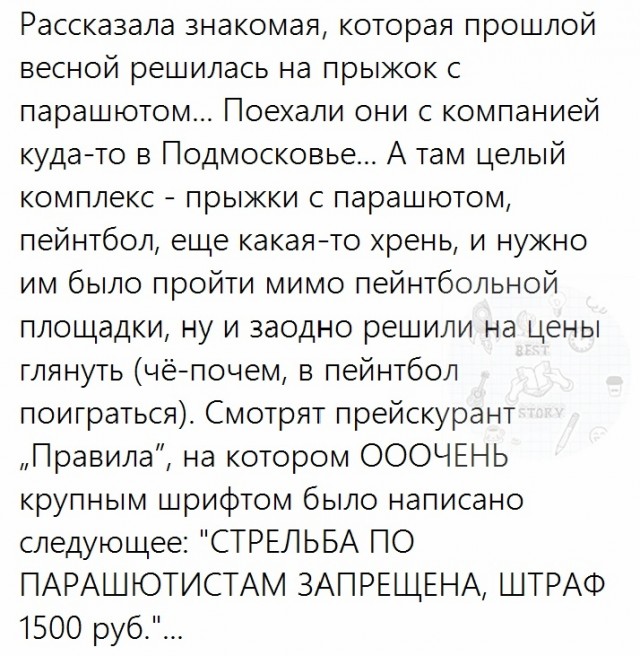 Рассказала знакомая, которая прошлой весной решилась на прыжок с парашютом... Поехали они с компанией куда-то в Подмосковье... А там целый комплекс - прыжки с парашютом, пейнтбол, еще какая-то хрень, и нужно им было пройти мимо пейнтбольной площадки, ну и заодно решили на цены глянуть (чё-почем, в пейнтбол поиграться). Смотрят прейскурант „Правила", на котором ОООЧЕНЬ крупным шрифтом было написано следующее: "СТРЕЛЬБА ПО ПАРАШЮТИСТАМ ЗАПРЕЩЕНА, ШТРАФ 1500 руб."...

BEST STORY